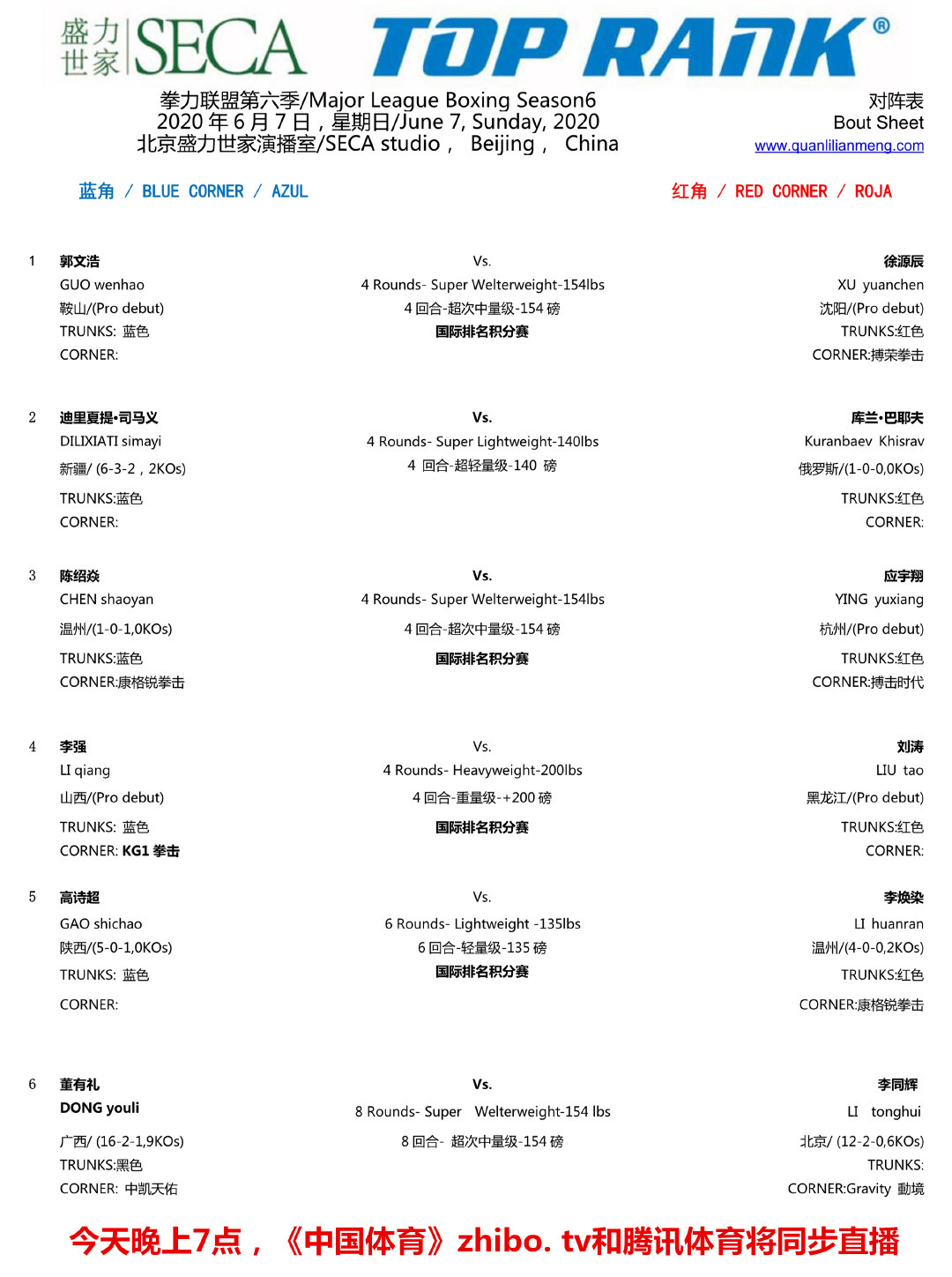 盛力世家 SECA TOP RANK®

拳力联盟第六季/Major League Boxing Season6
2020 年 6 月 7 日，星期日/June 7, Sunday, 2020
北京盛力世家演播室/SECA studio， Beijing， China

对阵表
Bout Sheet
www.quanlilianmeng.com

蓝角 / BLUE CORNER / AZUL

红角 / RED CORNER / ROJA

1
郭文浩
GUO wenhao
鞍山/(Pro debut)
TRUNKS: 蓝色
CORNER:

Vs.
4 Rounds- Super Welterweight-154lbs
4 回合-超次中量级-154 磅
国际排名积分赛

徐源辰
XU yuanchen
沈阳/(Pro debut)
TRUNKS:红色
CORNER:搏荣拳击

2
迪里夏提•司马义
DILIXIATI simayi
新疆/ (6-3-2，2KOs)
TRUNKS:蓝色
CORNER:

Vs.
4 Rounds- Super Lightweight-140lbs
4 回合-超轻量级-140 磅

库兰•巴耶夫
Kuranbaev Khisrav
俄罗斯/(1-0-0,0KOs)
TRUNKS:红色
CORNER:

3
陈绍焱
CHEN shaoyan
温州/(1-0-1,0KOs)
TRUNKS:蓝色
CORNER:康格锐拳击

Vs.
4 Rounds- Super Welterweight-154lbs
4 回合-超次中量级-154 磅
国际排名积分赛

应宇翔
YING yuxiang
杭州/(Pro debut)
TRUNKS:红色
CORNER:搏击时代

4
李强
LI qiang
山西/(Pro debut)
TRUNKS: 蓝色
CORNER: KG1 拳击

Vs.
4 Rounds- Heavyweight-200lbs
4 回合-重量级-+200 磅
国际排名积分赛

刘涛
LIU tao
黑龙江/(Pro debut)
TRUNKS:红色
CORNER:

5
高诗超
GAO shichao
陕西/(5-0-1,0KOs)
TRUNKS: 蓝色
CORNER:

Vs.
6 Rounds- Lightweight -135lbs
6 回合-轻量级-135 磅
国际排名积分赛

李焕染
LI huanran
温州/(4-0-0,2KOs)
TRUNKS:红色
CORNER:康格锐拳击

6
董有礼
DONG youli
广西/ (16-2-1,9KOs)
TRUNKS:黑色
CORNER: 中凯天佑

Vs.
8 Rounds- Super Welterweight-154 lbs
8 回合- 超次中量级-154 磅

李同辉
LI tonghui
北京/ (12-2-0,6KOs)
TRUNKS:
CORNER:Gravity 動境

今天晚上7点，《中国体育》zhibo. tv和腾讯体育将同步直播